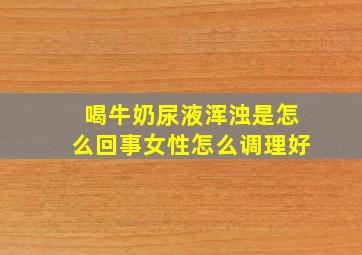 喝牛奶尿液浑浊是怎么回事女性怎么调理好